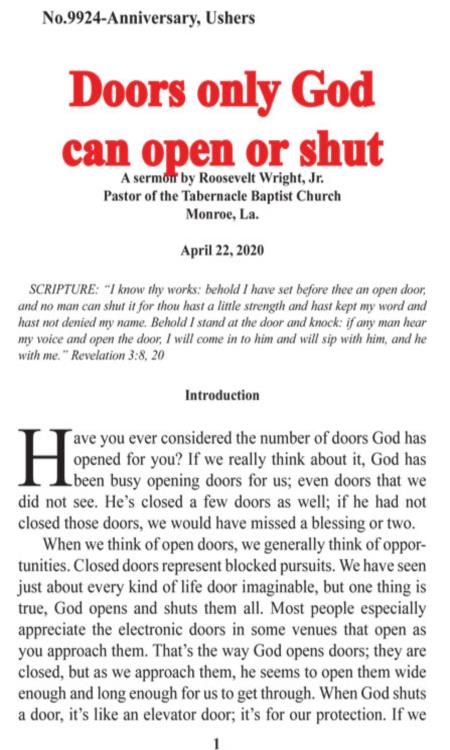 No.9924-Anniversary, Ushers

Doors only God can open or shut

A sermon by Roosevelt Wright, Jr.
Pastor of the Tabernacle Baptist Church
Monroe, La.

April 22, 2020

SCRIPTURE: "I know thy works: behold I have set before thee an open door, and no man can shut it for thou hast a little strength and hast kept my word and hast not denied my name. Behold I stand at the door and knock: if any man hear my voice and open the door, I will come in to him and will sip with him, and he with me." Revelation 3:8, 20

Introduction

Have you ever considered the number of doors God has opened for you? If we really think about it, God has been busy opening doors for us; even doors that we did not see. He's closed a few doors as well; if he had not closed those doors, we would have missed a blessing or two.

When we think of open doors, we generally think of opportunities. Closed doors represent blocked pursuits. We have seen just about every kind of life door imaginable, but one thing is true, God opens and shuts them all. Most people especially appreciate the electronic doors in some venues that open as you approach them. That's the way God opens doors; they are closed, but as we approach them, he seems to open them wide enough and long enough for us to get through. When God shuts a door, it's like an elevator door; it's for our protection. If we

1